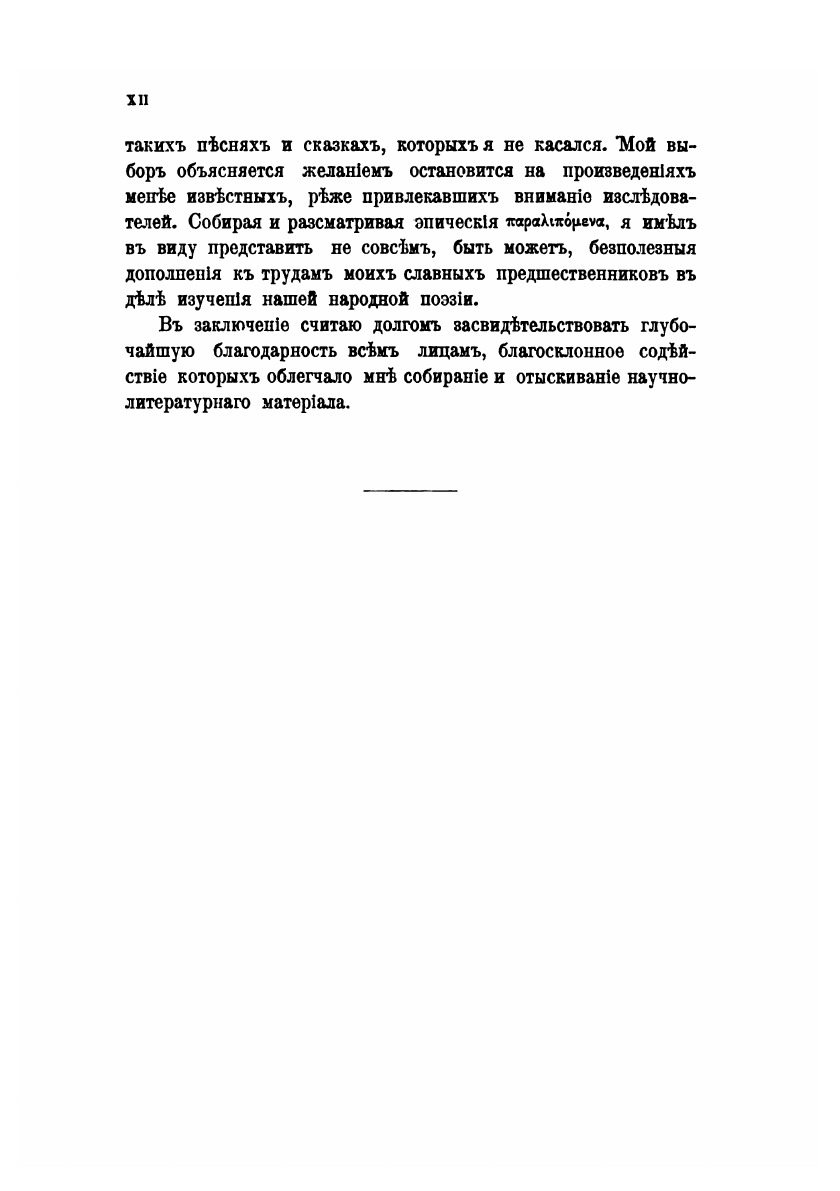 XII

такихъ пѣсняхъ и сказкахъ, которыхъ я не касался. Мой выборъ объясняется желаніемъ остановится на произведеніяхъ менѣе извѣстныхъ, рѣже привлекавшихъ вниманіе изслѣдователей. Собирая и разсматривая эпическія παραλιπόμενα, я имѣлъ въ виду представить не совсѣмъ, быть можетъ, безполезныя дополненія къ трудамъ моихъ славныхъ предшественниковъ въ дѣлѣ изученія нашей народной поэзіи.

Въ заключеніе считаю долгомъ засвидѣтельствовать глубочайшую благодарность всѣмъ лицамъ, благосклонное содѣйствіе которыхъ облегчало мнѣ собираніе и отыскиваніе научно-литературнаго матеріала.